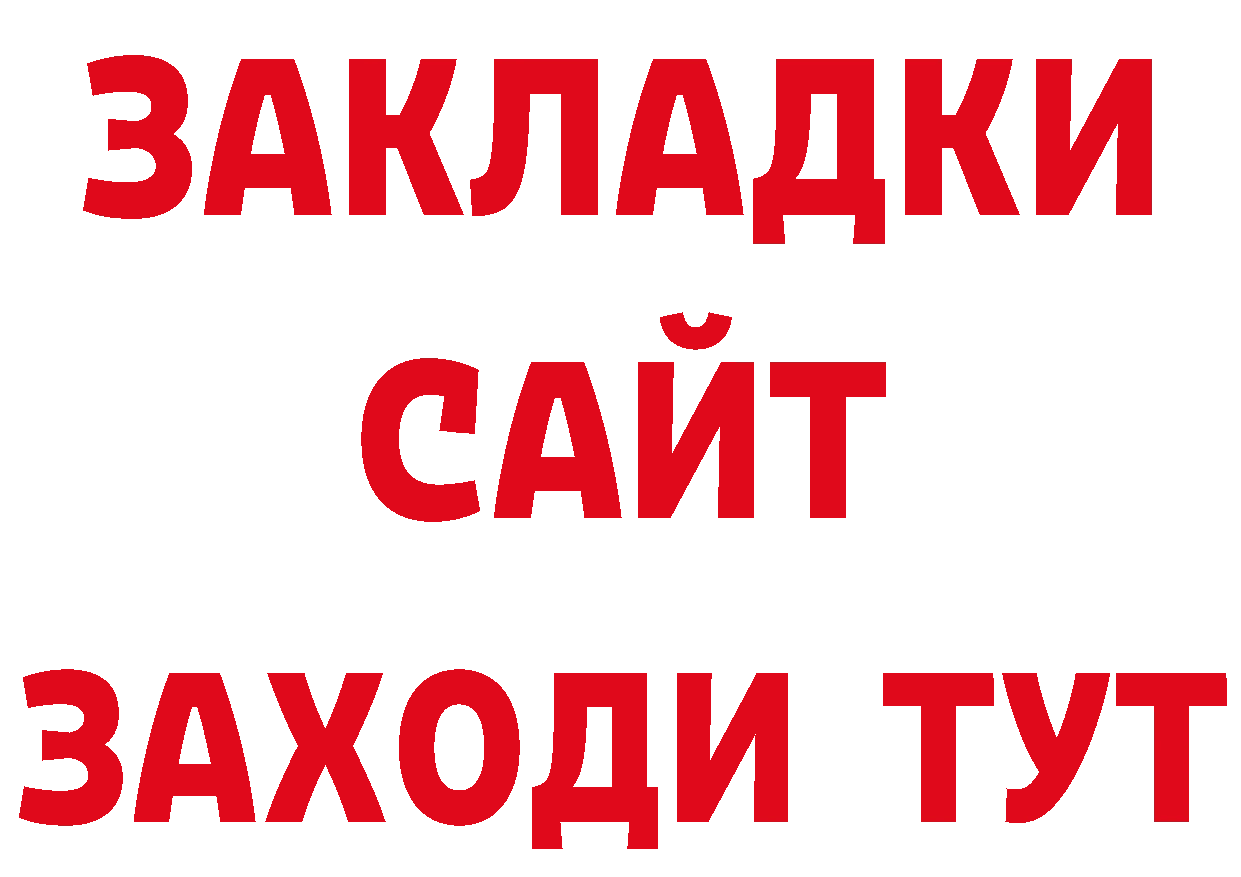 ЗАКЛАДКИ
САЙТ
ЗАХОДИ ТУТ